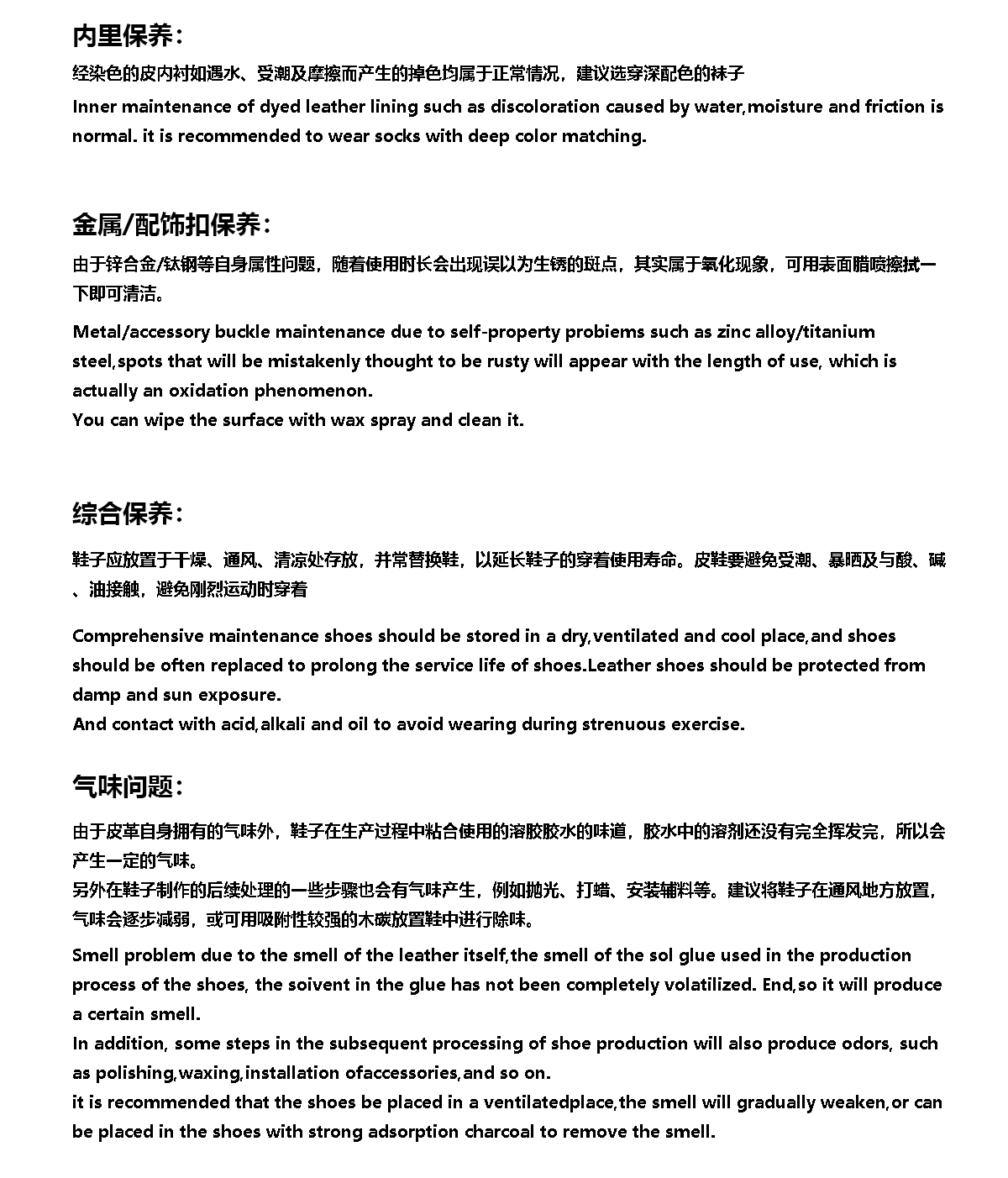 内里保养：

经染色的皮内衬如遇水、受潮及摩擦而产生的掉色均属于正常情况，建议选穿深配色的袜子

Inner maintenance of dyed leather lining such as discoloration caused by water,moisture and friction is normal. it is recommended to wear socks with deep color matching.

金属/配饰扣保养：

由于锌合金/钛钢等自身属性问题，随着使用时长会出现误以为生锈的斑点，其实属于氧化现象，可用表面腊喷擦拭一下即可清洁。

Metal/accessory buckle maintenance due to self-property probiems such as zinc alloy/titanium steel,spots that will be mistakenly thought to be rusty will appear with the length of use, which is actually an oxidation phenomenon.
You can wipe the surface with wax spray and clean it.

综合保养：

鞋子应放置于干燥、通风、清凉处存放，并常替换鞋，以延长鞋子的穿着使用寿命。皮鞋要避免受潮、暴晒及与酸、碱、油接触，避免刚烈运动时穿着

Comprehensive maintenance shoes should be stored in a dry,ventilated and cool place,and shoes should be often replaced to prolong the service life of shoes.Leather shoes should be protected from damp and sun exposure.
And contact with acid,alkali and oil to avoid wearing during strenuous exercise.

气味问题：

由于皮革自身拥有的气味外，鞋子在生产过程中粘合使用的溶胶胶水的味道，胶水中的溶剂还没有完全挥发完，所以会产生一定的气味。
另外在鞋子制作的后续处理的一些步骤也会有气味产生，例如抛光、打蜡、安装辅料等。建议将鞋子在通风地方放置，气味会逐步减弱，或可用吸附性较强的木碳放置鞋中进行除味。

Smell problem due to the smell of the leather itself,the smell of the sol glue used in the production process of the shoes, the soivent in the glue has not been completely volatilized. End,so it will produce a certain smell.
In addition, some steps in the subsequent processing of shoe production will also produce odors, such as polishing,waxing,installation ofaccessories,and so on.
it is recommended that the shoes be placed in a ventilatedplace,the smell will gradually weaken,or can be placed in the shoes with strong adsorption charcoal to remove the smell.